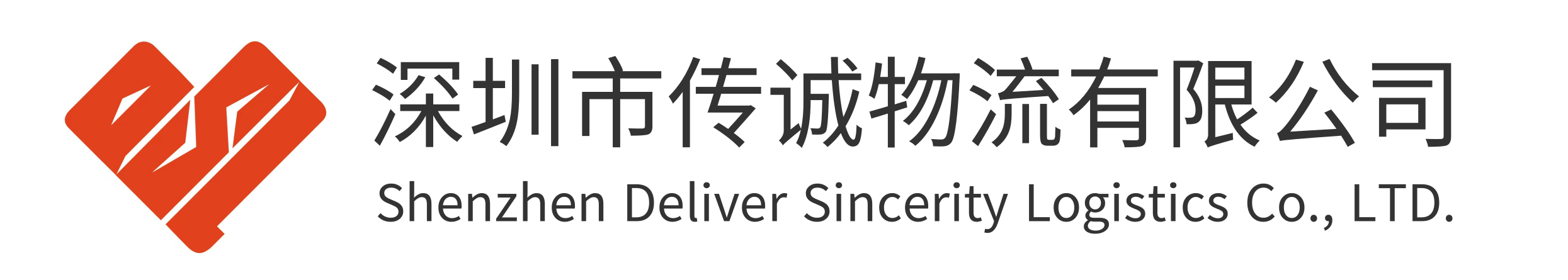 深圳市传诚物流有限公司
Shenzhen Deliver Sincerity Logistics Co., LTD.